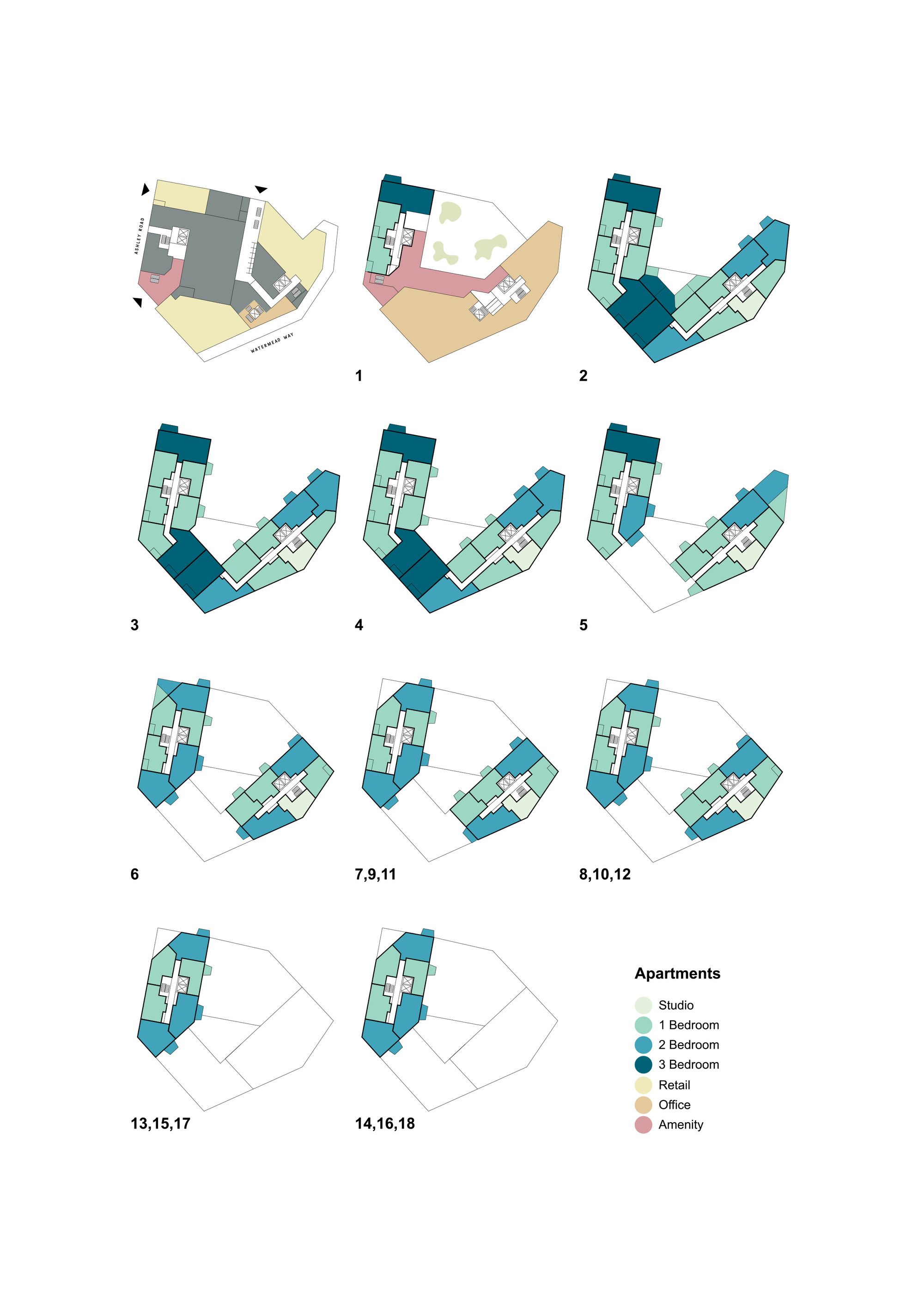 ASHLEY ROAD

WATERMEAD WAY

1

2

3

4

5

6

7,9,11

8,10,12

13,15,17

14,16,18

Apartments

Studio

1 Bedroom

2 Bedroom

3 Bedroom

Retail

Office

Amenity